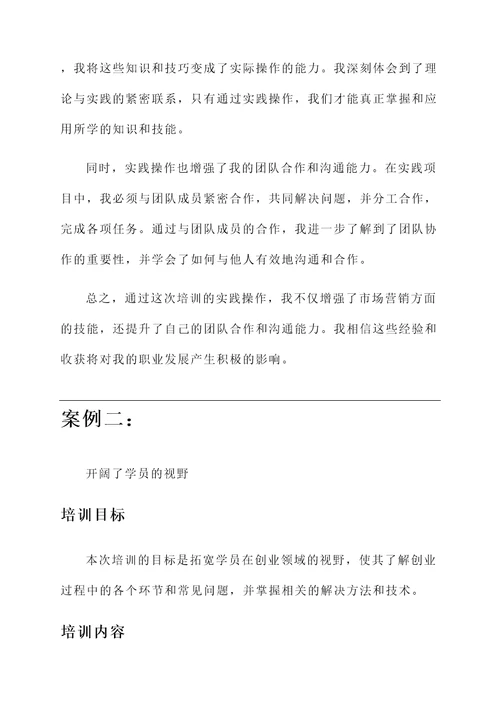 ，我将这些知识和技巧变成了实际操作的能力。我深刻体会到了理论与实践的紧密联系，只有通过实践操作，我们才能真正掌握和应用所学的知识和技能。

同时，实践操作也增强了我的团队合作和沟通能力。在实践项目中，我必须与团队成员紧密合作，共同解决问题，并分工合作，完成各项任务。通过与团队成员的合作，我进一步了解到了团队协作的重要性，并学会了如何与他人有效地沟通和合作。

总之，通过这次培训的实践操作，我不仅增强了市场营销方面的技能，还提升了自己的团队合作和沟通能力。我相信这些经验和收获将对我的职业发展产生积极的影响。

案例二：

开阔了学员的视野

培训目标

本次培训的目标是拓宽学员在创业领域的视野，使其了解创业过程中的各个环节和常见问题，并掌握相关的解决方法和技术。

培训内容